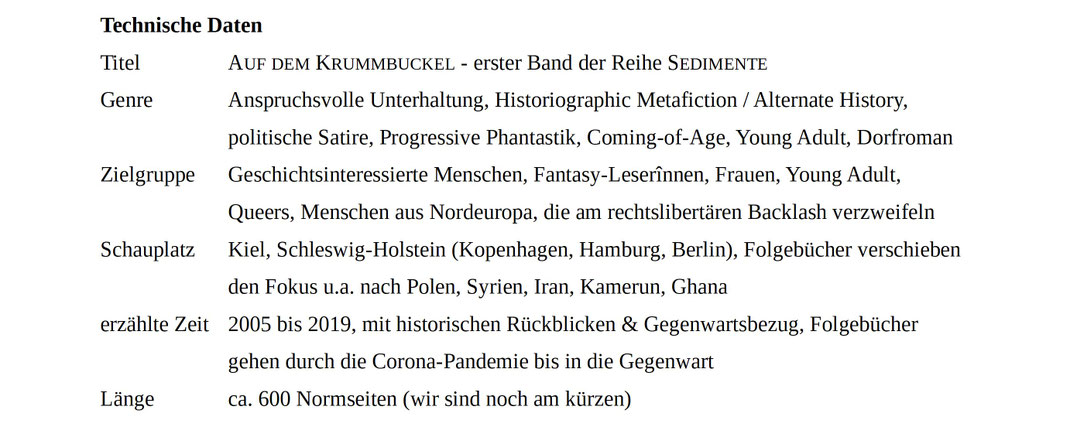 **Technische Daten**

| | |
|---|---|
| Titel | AUF DEM KRUMMBUCKEL - erster Band der Reihe SEDIMENTE |
| Genre | Anspruchsvolle Unterhaltung, Historiographic Metafiction / Alternate History, politische Satire, Progressive Phantastik, Coming-of-Age, Young Adult, Dorfroman |
| Zielgruppe | Geschichtsinteressierte Menschen, Fantasy-Leserînnen, Frauen, Young Adult, Queers, Menschen aus Nordeuropa, die am rechtslibertären Backlash verzweifeln |
| Schauplatz | Kiel, Schleswig-Holstein (Kopenhagen, Hamburg, Berlin), Folgebücher verschieben den Fokus u.a. nach Polen, Syrien, Iran, Kamerun, Ghana |
| erzählte Zeit | 2005 bis 2019, mit historischen Rückblicken & Gegenwartsbezug, Folgebücher gehen durch die Corona-Pandemie bis in die Gegenwart |
| Länge | ca. 600 Normseiten (wir sind noch am kürzen) |